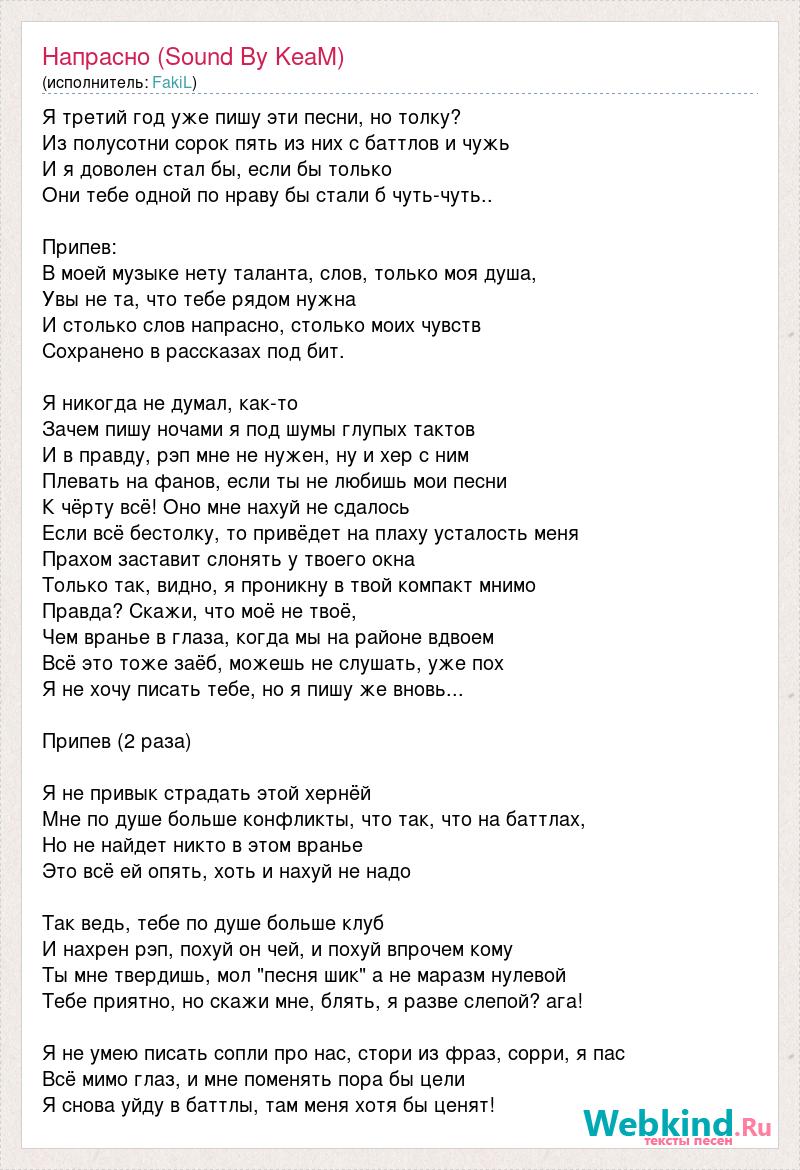 Напрасно (Sound By KeaM)
(исполнитель: FakiL)

Я третий год уже пишу эти песни, но толку?
Из полусотни сорок пять из них с баттлов и чужь
И я доволен стал бы, если бы только
Они тебе одной по нраву бы стали б чуть-чуть..

Припев:
В моей музыке нету таланта, слов, только моя душа,
Увы не та, что тебе рядом нужна
И столько слов напрасно, столько моих чувств
Сохранено в рассказах под бит.

Я никогда не думал, как-то
Зачем пишу ночами я под шумы глупых тактов
И в правду, рэп мне не нужен, ну и хер с ним
Плевать на фанов, если ты не любишь мои песни
К чёрту всё! Оно мне нахуй не сдалось
Если всё бестолку, то привёдет на плаху усталость меня
Прахом заставит слонять у твоего окна
Только так, видно, я проникну в твой компакт мнимо
Правда? Скажи, что моё не твоё,
Чем вранье в глаза, когда мы на районе вдвоем
Всё это тоже заёб, можешь не слушать, уже пох
Я не хочу писать тебе, но я пишу же вновь...

Припев (2 раза)

Я не привык страдать этой хернёй
Мне по душе больше конфликты, что так, что на баттлах,
Но не найдет никто в этом вранье
Это всё ей опять, хоть и нахуй не надо

Так ведь, тебе по душе больше клуб
И нахрен рэп, похуй он чей, и похуй впрочем кому
Ты мне твердишь, мол "песня шик" а не маразм нулевой
Тебе приятно, но скажи мне, блять, я разве слепой? ага!

Я не умею писать сопли про нас, стори из фраз, сорри, я пас
Всё мимо глаз, и мне поменять пора бы цели
Я снова уйду в баттлы, там меня хотя бы ценят!

Webkind.Ru
тексты песен